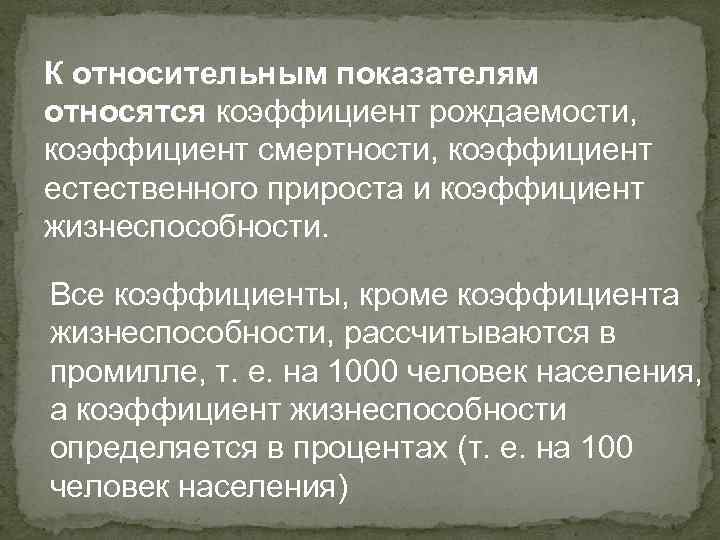 К относительным показателям относятся коэффициент рождаемости, коэффициент смертности, коэффициент естественного прироста и коэффициент жизнеспособности.

Все коэффициенты, кроме коэффициента жизнеспособности, рассчитываются в промилле, т. е. на 1000 человек населения, а коэффициент жизнеспособности определяется в процентах (т. е. на 100 человек населения)